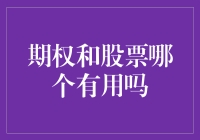 期权和股票哪个有用吗